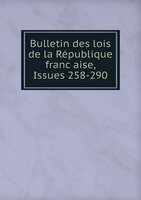 Bulletin des lois de la République franc aise, Issues 258-290